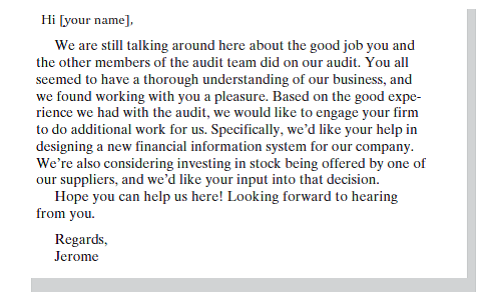 Hi [your name],

We are still talking around here about the good job you and the other members of the audit team did on our audit. You all seemed to have a thorough understanding of our business, and we found working with you a pleasure. Based on the good experience we had with the audit, we would like to engage your firm to do additional work for us. Specifically, we'd like your help in designing a new financial information system for our company. We're also considering investing in stock being offered by one of our suppliers, and we'd like your input into that decision.

Hope you can help us here! Looking forward to hearing from you.

Regards,
Jerome